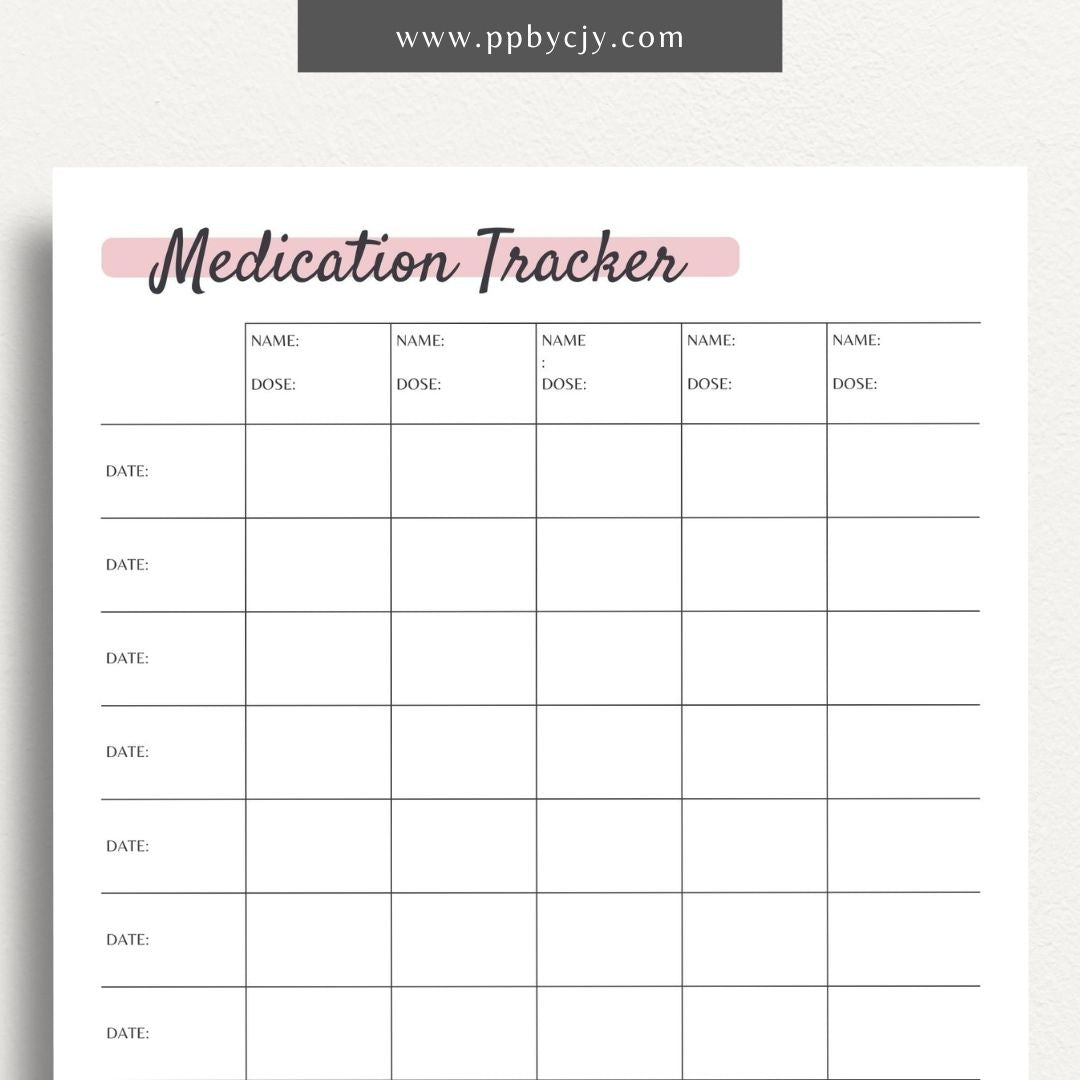 www.ppbycjy.com

Medication Tracker

| | NAME: DOSE: | NAME: DOSE: | NAME : DOSE: | NAME: DOSE: | NAME: DOSE: |
|---|---|---|---|---|---|
| DATE: | | | | | |
| DATE: | | | | | |
| DATE: | | | | | |
| DATE: | | | | | |
| DATE: | | | | | |
| DATE: | | | | | |
| DATE: | | | | | |